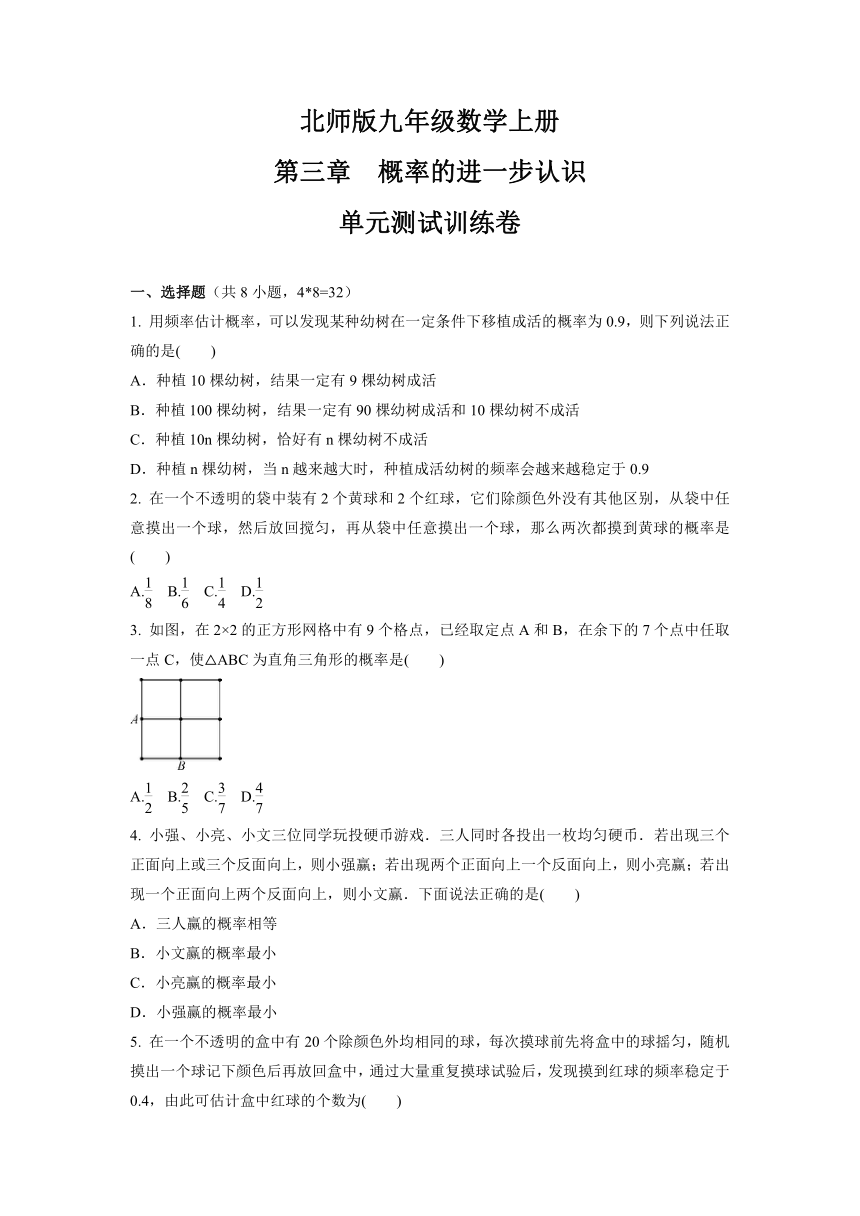 北师版九年级数学上册

第三章　概率的进一步认识

单元测试训练卷

一、选择题（共 8 小题，4*8=32）

1. 用频率估计概率，可以发现某种幼树在一定条件下移植成活的概率为 0.9，则下列说法正确的是(　　)

A．种植 10 棵幼树，结果一定有 9 棵幼树成活

B．种植 100 棵幼树，结果一定有 90 棵幼树成活和 10 棵幼树不成活

C．种植 10n 棵幼树，恰好有 n 棵幼树不成活

D．种植 n 棵幼树，当 n 越来越大时，种植成活幼树的频率会越来越稳定于 0.9

2. 在一个不透明的袋中装有 2 个黄球和 2 个红球，它们除颜色外没有其他区别，从袋中任意摸出一个球，然后放回搅匀，再从袋中任意摸出一个球，那么两次都摸到黄球的概率是(　　)

A.$\frac{1}{8}$　B.$\frac{1}{6}$　C.$\frac{1}{4}$　D.$\frac{1}{2}$

3. 如图，在 2×2 的正方形网格中有 9 个格点，已经取定点 A 和 B，在余下的 7 个点中任取一点 C，使△ABC 为直角三角形的概率是(　　)

A

B

A.$\frac{1}{2}$　B.$\frac{2}{5}$　C.$\frac{3}{7}$　D.$\frac{4}{7}$

4. 小强、小亮、小文三位同学玩投硬币游戏．三人同时各投出一枚均匀硬币．若出现三个正面向上或三个反面向上，则小强赢；若出现两个正面向上一个反面向上，则小亮赢；若出现一个正面向上两个反面向上，则小文赢．下面说法正确的是(　　)

A．三人赢的概率相等

B．小文赢的概率最小

C．小亮赢的概率最小

D．小强赢的概率最小

5. 在一个不透明的盒中有 20 个除颜色外均相同的球，每次摸球前先将盒中的球摇匀，随机摸出一个球记下颜色后再放回盒中，通过大量重复摸球试验后，发现摸到红球的频率稳定于 0.4，由此可估计盒中红球的个数为(　　)